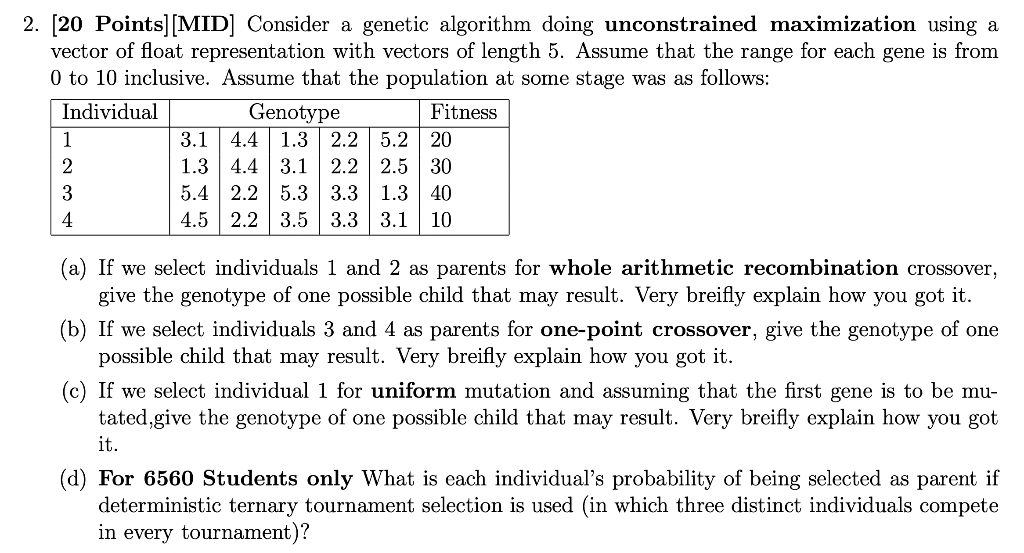 2. [20 Points][MID] Consider a genetic algorithm doing unconstrained maximization using a vector of float representation with vectors of length 5. Assume that the range for each gene is from 0 to 10 inclusive. Assume that the population at some stage was as follows:

| Individual | Genotype | | | | | Fitness |
|---|---|---|---|---|---|---|
| 1 | 3.1 | 4.4 | 1.3 | 2.2 | 5.2 | 20 |
| 2 | 1.3 | 4.4 | 3.1 | 2.2 | 2.5 | 30 |
| 3 | 5.4 | 2.2 | 5.3 | 3.3 | 1.3 | 40 |
| 4 | 4.5 | 2.2 | 3.5 | 3.3 | 3.1 | 10 |

(a) If we select individuals 1 and 2 as parents for whole arithmetic recombination crossover, give the genotype of one possible child that may result. Very breifly explain how you got it.

(b) If we select individuals 3 and 4 as parents for one-point crossover, give the genotype of one possible child that may result. Very breifly explain how you got it.

(c) If we select individual 1 for uniform mutation and assuming that the first gene is to be mutated,give the genotype of one possible child that may result. Very breifly explain how you got it.

(d) For 6560 Students only What is each individual's probability of being selected as parent if deterministic ternary tournament selection is used (in which three distinct individuals compete in every tournament)?